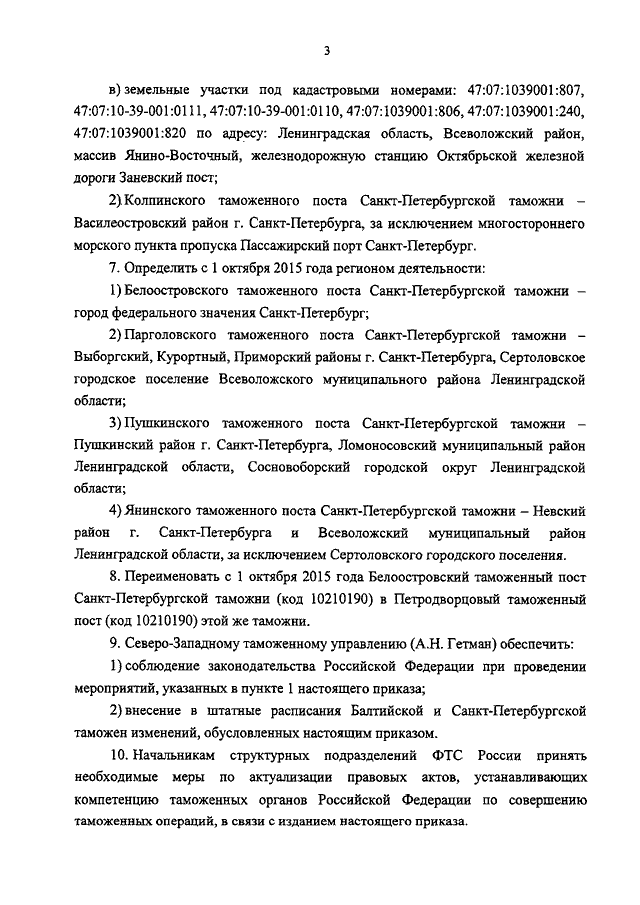 3

в) земельные участки под кадастровыми номерами: 47:07:1039001:807, 47:07:10-39-001:0111, 47:07:10-39-001:0110, 47:07:1039001:806, 47:07:1039001:240, 47:07:1039001:820 по адресу: Ленинградская область, Всеволожский район, массив Янино-Восточный, железнодорожную станцию Октябрьской железной дороги Заневский пост;

2) Колпинского таможенного поста Санкт-Петербургской таможни – Василеостровский район г. Санкт-Петербурга, за исключением многостороннего морского пункта пропуска Пассажирский порт Санкт-Петербург.

7. Определить с 1 октября 2015 года регионом деятельности:

1) Белоостровского таможенного поста Санкт-Петербургской таможни – город федерального значения Санкт-Петербург;

2) Парголовского таможенного поста Санкт-Петербургской таможни – Выборгский, Курортный, Приморский районы г. Санкт-Петербурга, Сертоловское городское поселение Всеволожского муниципального района Ленинградской области;

3) Пушкинского таможенного поста Санкт-Петербургской таможни – Пушкинский район г. Санкт-Петербурга, Ломоносовский муниципальный район Ленинградской области, Сосновоборский городской округ Ленинградской области;

4) Янинского таможенного поста Санкт-Петербургской таможни – Невский район г. Санкт-Петербурга и Всеволожский муниципальный район Ленинградской области, за исключением Сертоловского городского поселения.

8. Переименовать с 1 октября 2015 года Белоостровский таможенный пост Санкт-Петербургской таможни (код 10210190) в Петродворцовый таможенный пост (код 10210190) этой же таможни.

9. Северо-Западному таможенному управлению (А.Н. Гетман) обеспечить:

1) соблюдение законодательства Российской Федерации при проведении мероприятий, указанных в пункте 1 настоящего приказа;

2) внесение в штатные расписания Балтийской и Санкт-Петербургской таможен изменений, обусловленных настоящим приказом.

10. Начальникам структурных подразделений ФТС России принять необходимые меры по актуализации правовых актов, устанавливающих компетенцию таможенных органов Российской Федерации по совершению таможенных операций, в связи с изданием настоящего приказа.